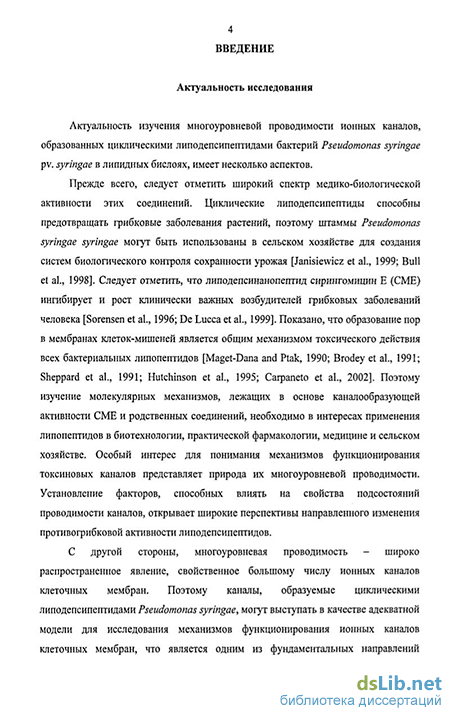 4

ВВЕДЕНИЕ

Актуальность исследования

Актуальность изучения многоуровневой проводимости ионных каналов, образованных циклическими липодепсипептидами бактерий Pseudomonas syringae pv. syringae в липидных бислоях, имеет несколько аспектов.

Прежде всего, следует отметить широкий спектр медико-биологической активности этих соединений. Циклические липодепсипептиды способны предотвращать грибковые заболевания растений, поэтому штаммы Pseudomonas syringae syringae могут быть использованы в сельском хозяйстве для создания систем биологического контроля сохранности урожая [Janisiewicz et al., 1999; Bull et al., 1998]. Следует отметить, что липодепсинанопептид сирингомицин Е (СМЕ) ингибирует и рост клинически важных возбудителей грибковых заболеваний человека [Sorensen et al., 1996; De Lucca et al., 1999]. Показано, что образование пор в мембранах клеток-мишеней является общим механизмом токсического действия всех бактериальных липопептидов [Maget-Dana and Ptak, 1990; Brodey et al., 1991; Sheppard et al., 1991; Hutchinson et al., 1995; Carpaneto et al., 2002]. Поэтому изучение молекулярных механизмов, лежащих в основе каналообразующей активности СМЕ и родственных соединений, необходимо в интересах применения липопептидов в биотехнологии, практической фармакологии, медицине и сельском хозяйстве. Особый интерес для понимания механизмов функционирования токсиновых каналов представляет природа их многоуровневой проводимости. Установление факторов, способных влиять на свойства подсостояний проводимости каналов, открывает широкие перспективы направленного изменения противогрибковой активности липодепсипептидов.

С другой стороны, многоуровневая проводимость – широко распространенное явление, свойственное большому числу ионных каналов клеточных мембран. Поэтому каналы, образуемые циклическими липодепсипептидами Pseudomonas syringae, могут выступать в качестве адекватной модели для исследования механизмов функционирования ионных каналов клеточных мембран, что является одним из фундаментальных направлений

dsLib.net
библиотека диссертаций